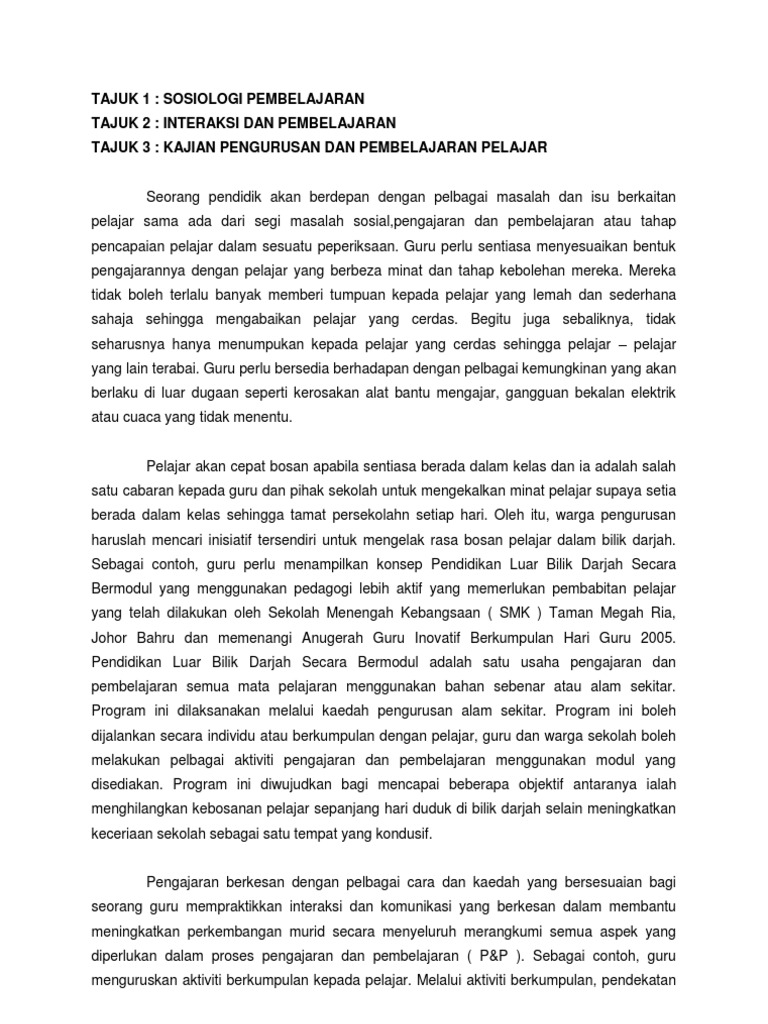 TAJUK 1 : SOSIOLOGI PEMBELAJARAN
TAJUK 2 : INTERAKSI DAN PEMBELAJARAN
TAJUK 3 : KAJIAN PENGURUSAN DAN PEMBELAJARAN PELAJAR

Seorang pendidik akan berdepan dengan pelbagai masalah dan isu berkaitan pelajar sama ada dari segi masalah sosial,pengajaran dan pembelajaran atau tahap pencapaian pelajar dalam sesuatu peperiksaan. Guru perlu sentiasa menyesuaikan bentuk pengajarannya dengan pelajar yang berbeza minat dan tahap kebolehan mereka. Mereka tidak boleh terlalu banyak memberi tumpuan kepada pelajar yang lemah dan sederhana sahaja sehingga mengabaikan pelajar yang cerdas. Begitu juga sebaliknya, tidak seharusnya hanya menumpukan kepada pelajar yang cerdas sehingga pelajar – pelajar yang lain terabai. Guru perlu bersedia berhadapan dengan pelbagai kemungkinan yang akan berlaku di luar dugaan seperti kerosakan alat bantu mengajar, gangguan bekalan elektrik atau cuaca yang tidak menentu.

Pelajar akan cepat bosan apabila sentiasa berada dalam kelas dan ia adalah salah satu cabaran kepada guru dan pihak sekolah untuk mengekalkan minat pelajar supaya setia berada dalam kelas sehingga tamat persekolahn setiap hari. Oleh itu, warga pengurusan haruslah mencari inisiatif tersendiri untuk mengelak rasa bosan pelajar dalam bilik darjah. Sebagai contoh, guru perlu menampilkan konsep Pendidikan Luar Bilik Darjah Secara Bermodul yang menggunakan pedagogi lebih aktif yang memerlukan pembabitan pelajar yang telah dilakukan oleh Sekolah Menengah Kebangsaan ( SMK ) Taman Megah Ria, Johor Bahru dan memenangi Anugerah Guru Inovatif Berkumpulan Hari Guru 2005. Pendidikan Luar Bilik Darjah Secara Bermodul adalah satu usaha pengajaran dan pembelajaran semua mata pelajaran menggunakan bahan sebenar atau alam sekitar. Program ini dilaksanakan melalui kaedah pengurusan alam sekitar. Program ini boleh dijalankan secara individu atau berkumpulan dengan pelajar, guru dan warga sekolah boleh melakukan pelbagai aktiviti pengajaran dan pembelajaran menggunakan modul yang disediakan. Program ini diwujudkan bagi mencapai beberapa objektif antaranya ialah menghilangkan kebosanan pelajar sepanjang hari duduk di bilik darjah selain meningkatkan keceriaan sekolah sebagai satu tempat yang kondusif.

Pengajaran berkesan dengan pelbagai cara dan kaedah yang bersesuaian bagi seorang guru mempraktikkan interaksi dan komunikasi yang berkesan dalam membantu meningkatkan perkembangan murid secara menyeluruh merangkumi semua aspek yang diperlukan dalam proses pengajaran dan pembelajaran ( P&P ). Sebagai contoh, guru menguruskan aktiviti berkumpulan kepada pelajar. Melalui aktiviti berkumpulan, pendekatan